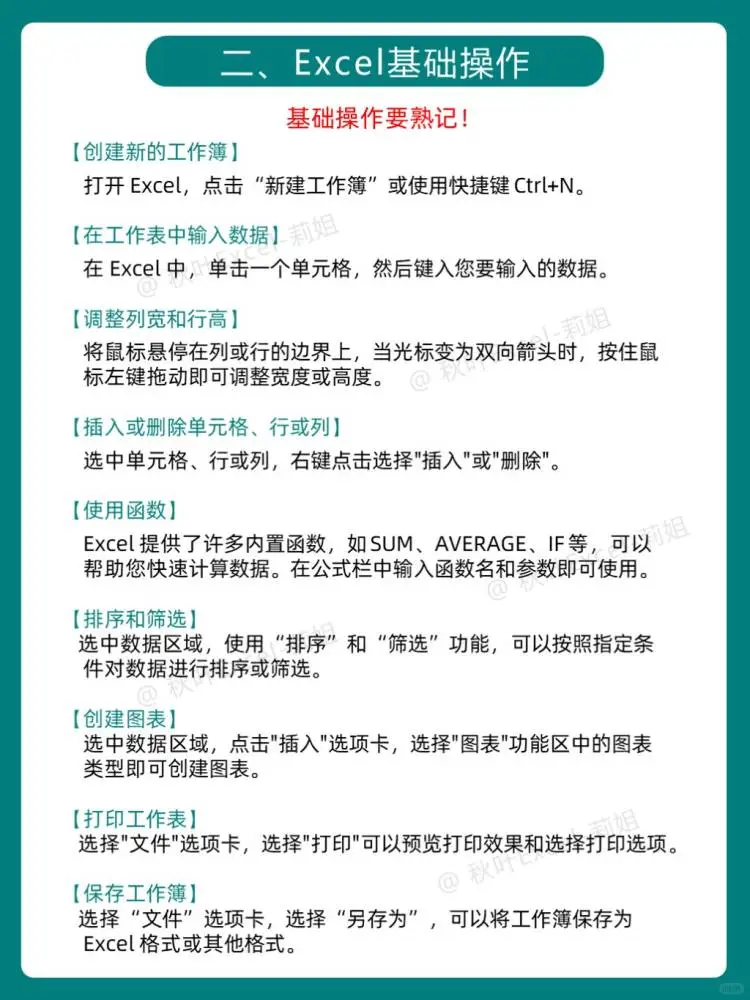 二、Excel基础操作

基础操作要熟记！

【创建新的工作簿】
打开 Excel，点击“新建工作簿”或使用快捷键 Ctrl+N。

【在工作表中输入数据】
在 Excel 中，单击一个单元格，然后键入您要输入的数据。

【调整列宽和行高】
将鼠标悬停在列或行的边界上，当光标变为双向箭头时，按住鼠标左键拖动即可调整宽度或高度。

【插入或删除单元格、行或列】
选中单元格、行或列，右键点击选择"插入"或"删除"。

【使用函数】
Excel 提供了许多内置函数，如 SUM、AVERAGE、IF 等，可以帮助您快速计算数据。在公式栏中输入函数名和参数即可使用。

【排序和筛选】
选中数据区域，使用“排序”和“筛选”功能，可以按照指定条件对数据进行排序或筛选。

【创建图表】
选中数据区域，点击"插入"选项卡，选择"图表"功能区中的图表类型即可创建图表。

【打印工作表】
选择"文件"选项卡，选择"打印"可以预览打印效果和选择打印选项。

【保存工作簿】
选择“文件”选项卡，选择“另存为”，可以将工作簿保存为 Excel 格式或其他格式。

@ 秋叶Excel-莉姐